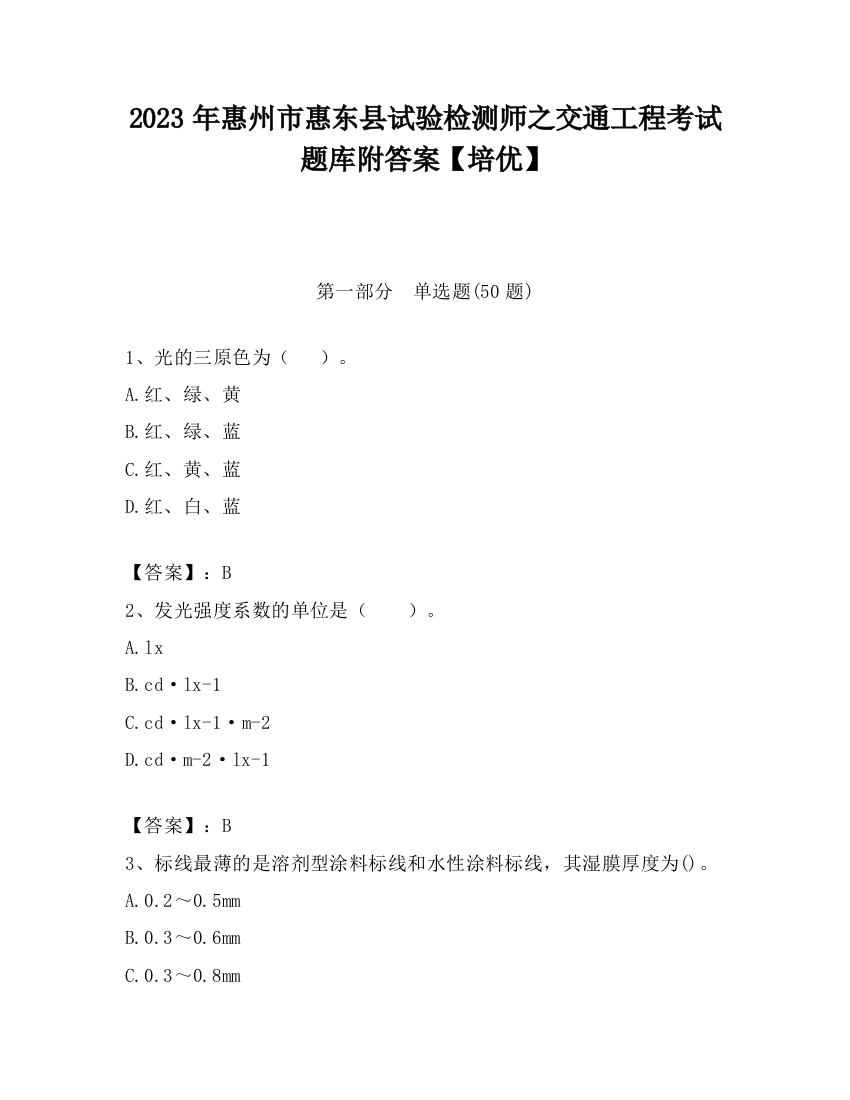 2023 年惠州市惠东县试验检测师之交通工程考试题库附答案【培优】

第一部分　单选题(50 题)

1、光的三原色为（　　）。

A.红、绿、黄

B.红、绿、蓝

C.红、黄、蓝

D.红、白、蓝

【答案】：B

2、发光强度系数的单位是（　　）。

A.lx

B.cd·lx-1

C.cd·lx-1·m-2

D.cd·m-2·lx-1

【答案】：B

3、标线最薄的是溶剂型涂料标线和水性涂料标线，其湿膜厚度为()。

A.0.2～0.5mm

B.0.3～0.6mm

C.0.3～0.8mm